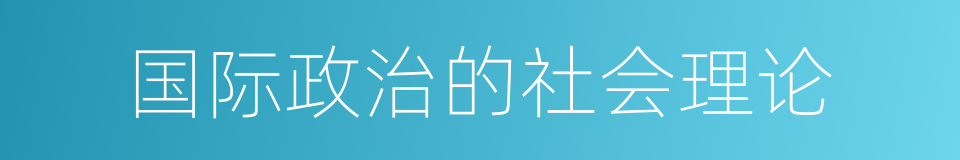 国际政治的社会理论